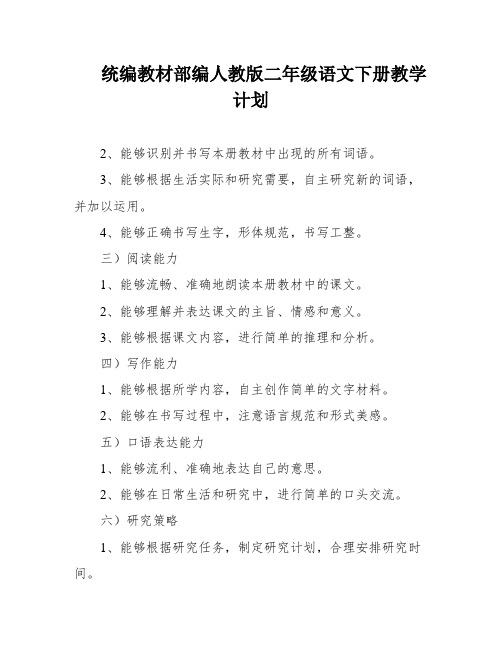 统编教材部编人教版二年级语文下册教学计划

2、能够识别并书写本册教材中出现的所有词语。

3、能够根据生活实际和研究需要，自主研究新的词语，并加以运用。

4、能够正确书写生字，形体规范，书写工整。

三）阅读能力

1、能够流畅、准确地朗读本册教材中的课文。

2、能够理解并表达课文的主旨、情感和意义。

3、能够根据课文内容，进行简单的推理和分析。

四）写作能力

1、能够根据所学内容，自主创作简单的文字材料。

2、能够在书写过程中，注意语言规范和形式美感。

五）口语表达能力

1、能够流利、准确地表达自己的意思。

2、能够在日常生活和研究中，进行简单的口头交流。

六）研究策略

1、能够根据研究任务，制定研究计划，合理安排研究时间。